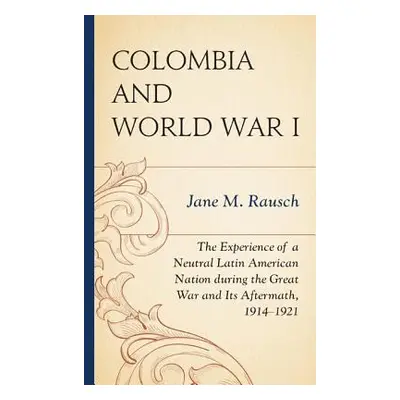 COLOMBIA AND WORLD WAR I

Jane M. Rausch

The Experience of a Neutral Latin American Nation during the Great War and Its Aftermath, 1914–1921